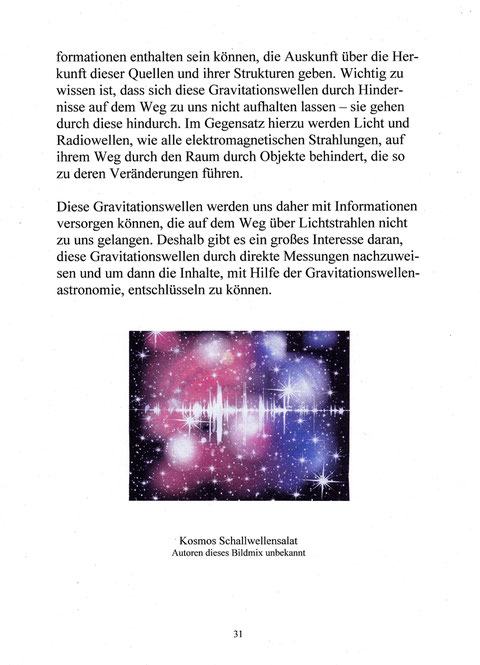 formationen enthalten sein können, die Auskunft über die Herkunft dieser Quellen und ihrer Strukturen geben. Wichtig zu wissen ist, dass sich diese Gravitationswellen durch Hindernisse auf dem Weg zu uns nicht aufhalten lassen – sie gehen durch diese hindurch. Im Gegensatz hierzu werden Licht und Radiowellen, wie alle elektromagnetischen Strahlungen, auf ihrem Weg durch den Raum durch Objekte behindert, die so zu deren Veränderungen führen.

Diese Gravitationswellen werden uns daher mit Informationen versorgen können, die auf dem Weg über Lichtstrahlen nicht zu uns gelangen. Deshalb gibt es ein großes Interesse daran, diese Gravitationswellen durch direkte Messungen nachzuweisen und um dann die Inhalte, mit Hilfe der Gravitationswellenastronomie, entschlüsseln zu können.

Kosmos Schallwellensalat
Autoren dieses Bildmix unbekannt

31